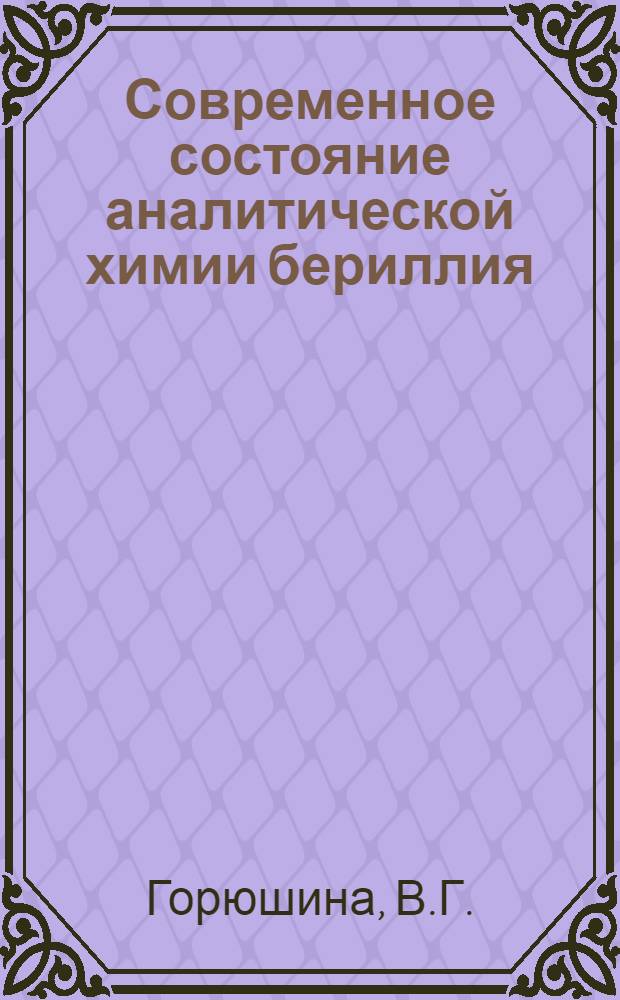 Современное состояние аналитической химии бериллия

Горюшина, В.Г.